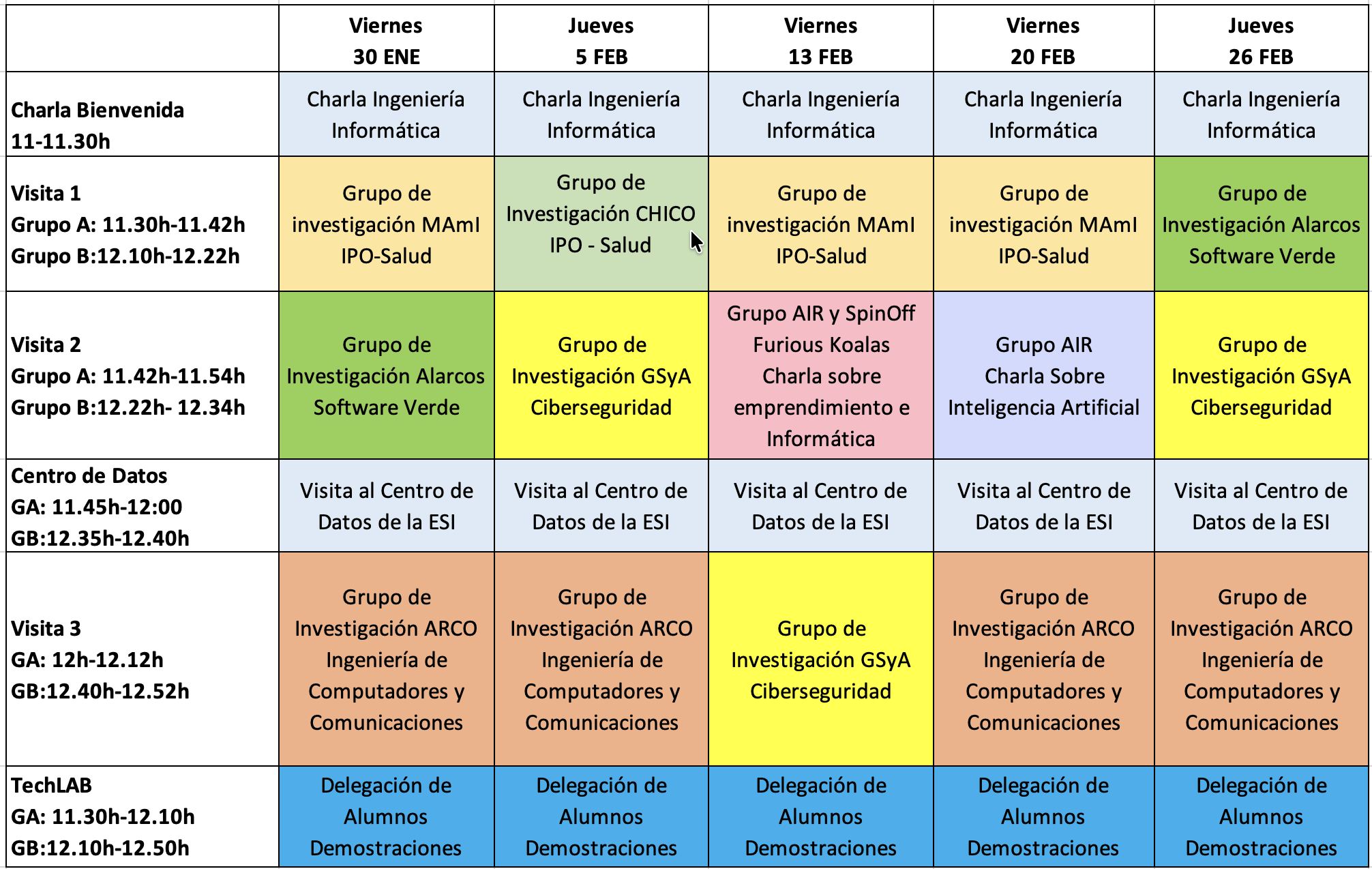 | | Viernes 30 ENE | Jueves 5 FEB | Viernes 13 FEB | Viernes 20 FEB | Jueves 26 FEB |
|---|---|---|---|---|---|
| Charla Bienvenida 11-11.30h | Charla Ingeniería Informática | Charla Ingeniería Informática | Charla Ingeniería Informática | Charla Ingeniería Informática | Charla Ingeniería Informática |
| Visita 1 Grupo A: 11.30h-11.42h Grupo B:12.10h-12.22h | Grupo de investigación MAmI IPO-Salud | Grupo de Investigación CHICO IPO - Salud | Grupo de investigación MAmI IPO-Salud | Grupo de investigación MAmI IPO-Salud | Grupo de Investigación Alarcos Software Verde |
| Visita 2 Grupo A: 11.42h-11.54h Grupo B:12.22h- 12.34h | Grupo de Investigación Alarcos Software Verde | Grupo de Investigación GSyA Ciberseguridad | Grupo AIR y SpinOff Furious Koalas Charla sobre emprendimiento e Informática | Grupo AIR Charla Sobre Inteligencia Artificial | Grupo de Investigación GSyA Ciberseguridad |
| Centro de Datos GA: 11.45h-12:00 GB:12.35h-12.40h | Visita al Centro de Datos de la ESI | Visita al Centro de Datos de la ESI | Visita al Centro de Datos de la ESI | Visita al Centro de Datos de la ESI | Visita al Centro de Datos de la ESI |
| Visita 3 GA: 12h-12.12h GB:12.40h-12.52h | Grupo de Investigación ARCO Ingeniería de Computadores y Comunicaciones | Grupo de Investigación ARCO Ingeniería de Computadores y Comunicaciones | Grupo de Investigación GSyA Ciberseguridad | Grupo de Investigación ARCO Ingeniería de Computadores y Comunicaciones | Grupo de Investigación ARCO Ingeniería de Computadores y Comunicaciones |
| TechLAB GA: 11.30h-12.10h GB:12.10h-12.50h | Delegación de Alumnos Demostraciones | Delegación de Alumnos Demostraciones | Delegación de Alumnos Demostraciones | Delegación de Alumnos Demostraciones | Delegación de Alumnos Demostraciones |